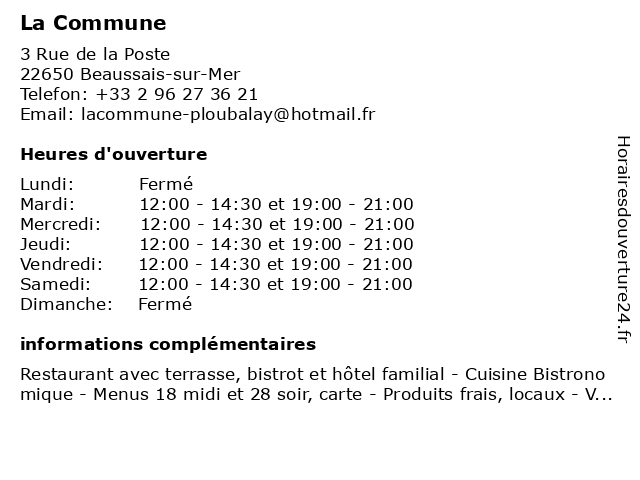 La Commune

3 Rue de la Poste
22650 Beaussais-sur-Mer
Telefon: +33 2 96 27 36 21
Email: lacommune-ploubalay@hotmail.fr

Heures d'ouverture

| | |
|---|---|
| Lundi: | Fermé |
| Mardi: | 12:00 - 14:30 et 19:00 - 21:00 |
| Mercredi: | 12:00 - 14:30 et 19:00 - 21:00 |
| Jeudi: | 12:00 - 14:30 et 19:00 - 21:00 |
| Vendredi: | 12:00 - 14:30 et 19:00 - 21:00 |
| Samedi: | 12:00 - 14:30 et 19:00 - 21:00 |
| Dimanche: | Fermé |

informations complémentaires

Restaurant avec terrasse, bistrot et hôtel familial - Cuisine Bistrono mique - Menus 18 midi et 28 soir, carte - Produits frais, locaux - V...

Horairesdouverture24.fr